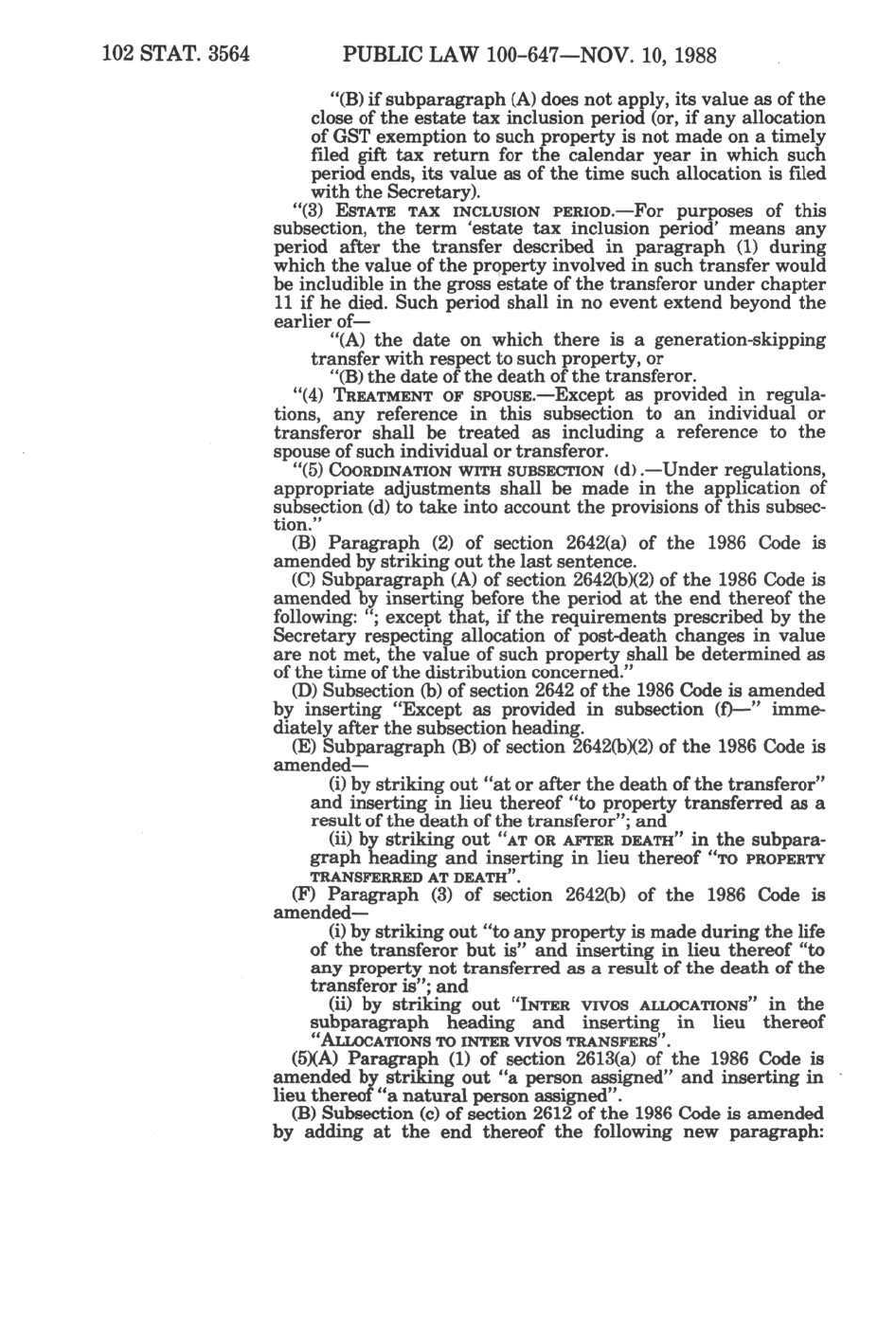 102 STAT. 3564    PUBLIC LAW 100-647—NOV. 10, 1988

"(B) if subparagraph (A) does not apply, its value as of the close of the estate tax inclusion period (or, if any allocation of GST exemption to such property is not made on a timely filed gift tax return for the calendar year in which such period ends, its value as of the time such allocation is filed with the Secretary).

"(3) ESTATE TAX INCLUSION PERIOD.—For purposes of this subsection, the term 'estate tax inclusion period' means any period after the transfer described in paragraph (1) during which the value of the property involved in such transfer would be includible in the gross estate of the transferor under chapter 11 if he died. Such period shall in no event extend beyond the earlier of—

"(A) the date on which there is a generation-skipping transfer with respect to such property, or

"(B) the date of the death of the transferor.

"(4) TREATMENT OF SPOUSE.—Except as provided in regulations, any reference in this subsection to an individual or transferor shall be treated as including a reference to the spouse of such individual or transferor.

"(5) COORDINATION WITH SUBSECTION (d).—Under regulations, appropriate adjustments shall be made in the application of subsection (d) to take into account the provisions of this subsection."

(B) Paragraph (2) of section 2642(a) of the 1986 Code is amended by striking out the last sentence.

(C) Subparagraph (A) of section 2642(b)(2) of the 1986 Code is amended by inserting before the period at the end thereof the following: "; except that, if the requirements prescribed by the Secretary respecting allocation of post-death changes in value are not met, the value of such property shall be determined as of the time of the distribution concerned."

(D) Subsection (b) of section 2642 of the 1986 Code is amended by inserting "Except as provided in subsection (f)—" immediately after the subsection heading.

(E) Subparagraph (B) of section 2642(b)(2) of the 1986 Code is amended—

(i) by striking out "at or after the death of the transferor" and inserting in lieu thereof "to property transferred as a result of the death of the transferor"; and

(ii) by striking out "AT OR AFTER DEATH" in the subparagraph heading and inserting in lieu thereof "TO PROPERTY TRANSFERRED AT DEATH".

(F) Paragraph (3) of section 2642(b) of the 1986 Code is amended—

(i) by striking out "to any property is made during the life of the transferor but is" and inserting in lieu thereof "to any property not transferred as a result of the death of the transferor is"; and

(ii) by striking out "INTER VIVOS ALLOCATIONS" in the subparagraph heading and inserting in lieu thereof "ALLOCATIONS TO INTER VIVOS TRANSFERS".

(5)(A) Paragraph (1) of section 2613(a) of the 1986 Code is amended by striking out "a person assigned" and inserting in lieu thereof "a natural person assigned".

(B) Subsection (c) of section 2612 of the 1986 Code is amended by adding at the end thereof the following new paragraph: